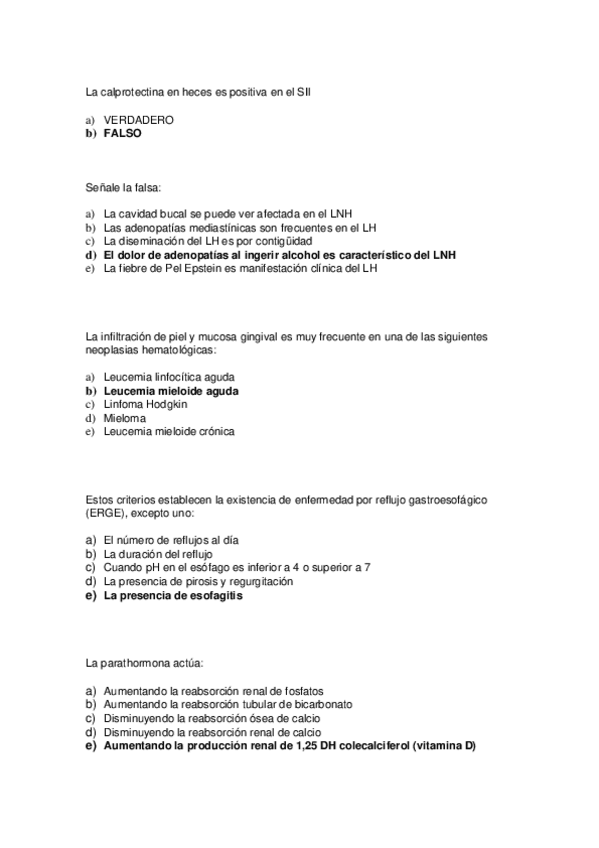 La calprotectina en heces es positiva en el SII

a) VERDADERO
b) FALSO

Señale la falsa:

a) La cavidad bucal se puede ver afectada en el LNH
b) Las adenopatías mediastínicas son frecuentes en el LH
c) La diseminación del LH es por contigüidad
d) El dolor de adenopatías al ingerir alcohol es característico del LNH
e) La fiebre de Pel Epstein es manifestación clínica del LH

La infiltración de piel y mucosa gingival es muy frecuente en una de las siguientes neoplasias hematológicas:

a) Leucemia linfocítica aguda
b) Leucemia mieloide aguda
c) Linfoma Hodgkin
d) Mieloma
e) Leucemia mieloide crónica

Estos criterios establecen la existencia de enfermedad por reflujo gastroesofágico (ERGE), excepto uno:

a) El número de reflujos al día
b) La duración del reflujo
c) Cuando pH en el esófago es inferior a 4 o superior a 7
d) La presencia de pirosis y regurgitación
e) La presencia de esofagitis

La parathormona actúa:

a) Aumentando la reabsorción renal de fosfatos
b) Aumentando la reabsorción tubular de bicarbonato
c) Disminuyendo la reabsorción ósea de calcio
d) Disminuyendo la reabsorción renal de calcio
e) Aumentando la producción renal de 1,25 DH colecalciferol (vitamina D)